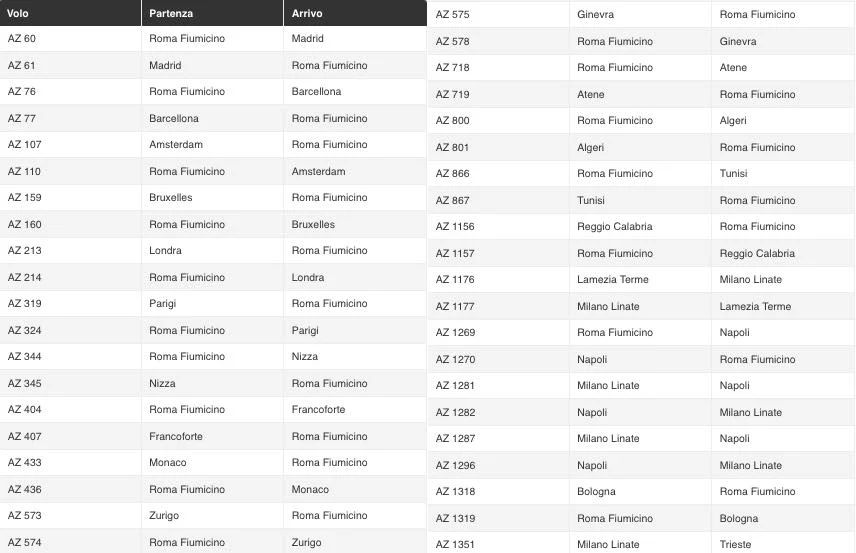 | Volo | Partenza | Arrivo |
|---|---|---|
| AZ 60 | Roma Fiumicino | Madrid |
| AZ 61 | Madrid | Roma Fiumicino |
| AZ 76 | Roma Fiumicino | Barcellona |
| AZ 77 | Barcellona | Roma Fiumicino |
| AZ 107 | Amsterdam | Roma Fiumicino |
| AZ 110 | Roma Fiumicino | Amsterdam |
| AZ 159 | Bruxelles | Roma Fiumicino |
| AZ 160 | Roma Fiumicino | Bruxelles |
| AZ 213 | Londra | Roma Fiumicino |
| AZ 214 | Roma Fiumicino | Londra |
| AZ 319 | Parigi | Roma Fiumicino |
| AZ 324 | Roma Fiumicino | Parigi |
| AZ 344 | Roma Fiumicino | Nizza |
| AZ 345 | Nizza | Roma Fiumicino |
| AZ 404 | Roma Fiumicino | Francoforte |
| AZ 407 | Francoforte | Roma Fiumicino |
| AZ 433 | Monaco | Roma Fiumicino |
| AZ 436 | Roma Fiumicino | Monaco |
| AZ 573 | Zurigo | Roma Fiumicino |
| AZ 574 | Roma Fiumicino | Zurigo |

| | | |
|---|---|---|
| AZ 575 | Ginevra | Roma Fiumicino |
| AZ 578 | Roma Fiumicino | Ginevra |
| AZ 718 | Roma Fiumicino | Atene |
| AZ 719 | Atene | Roma Fiumicino |
| AZ 800 | Roma Fiumicino | Algeri |
| AZ 801 | Algeri | Roma Fiumicino |
| AZ 866 | Roma Fiumicino | Tunisi |
| AZ 867 | Tunisi | Roma Fiumicino |
| AZ 1156 | Reggio Calabria | Roma Fiumicino |
| AZ 1157 | Roma Fiumicino | Reggio Calabria |
| AZ 1176 | Lamezia Terme | Milano Linate |
| AZ 1177 | Milano Linate | Lamezia Terme |
| AZ 1269 | Roma Fiumicino | Napoli |
| AZ 1270 | Napoli | Roma Fiumicino |
| AZ 1281 | Milano Linate | Napoli |
| AZ 1282 | Napoli | Milano Linate |
| AZ 1287 | Milano Linate | Napoli |
| AZ 1296 | Napoli | Milano Linate |
| AZ 1318 | Bologna | Roma Fiumicino |
| AZ 1319 | Roma Fiumicino | Bologna |
| AZ 1351 | Milano Linate | Trieste |